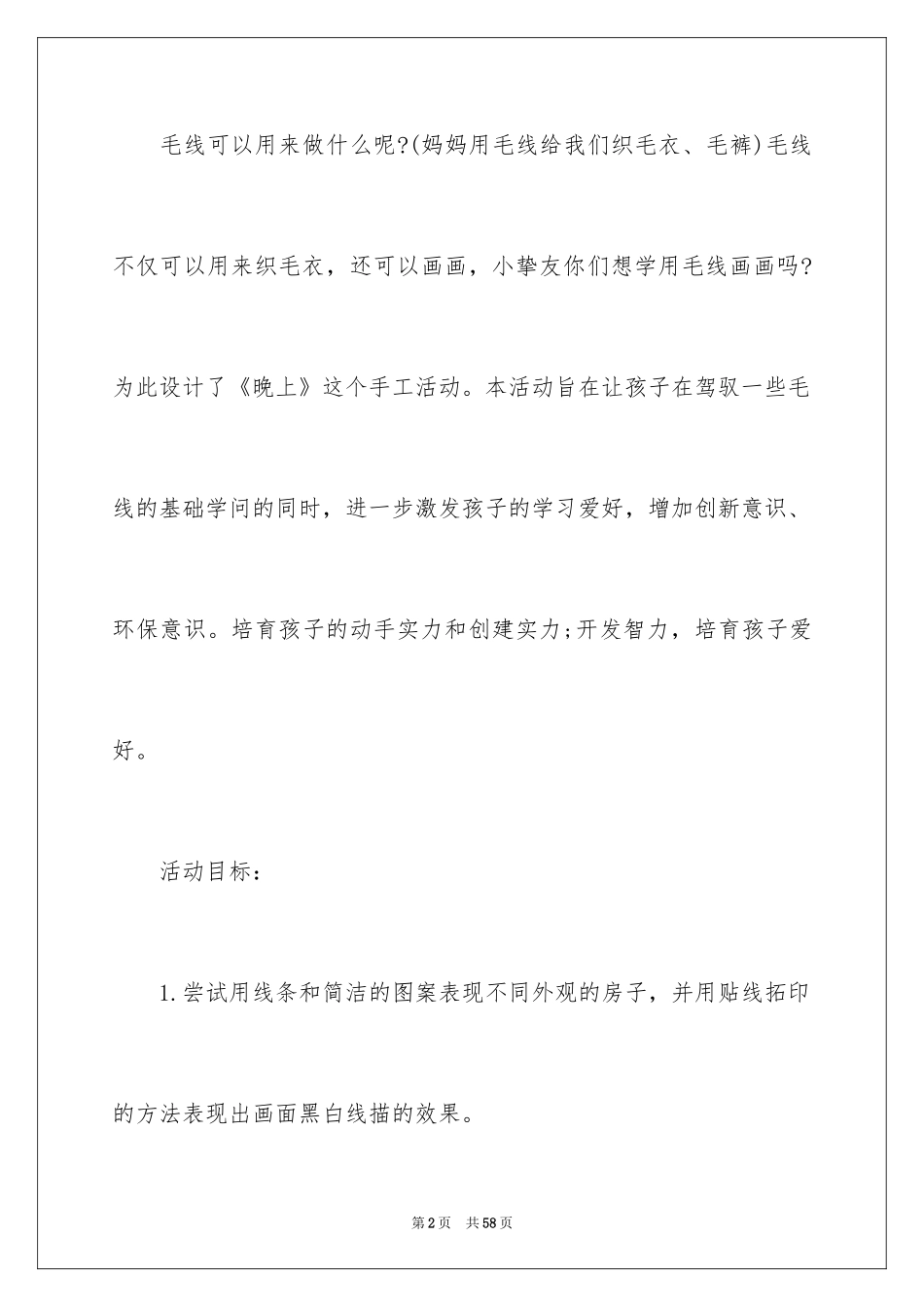 毛线可以用来做什么呢?(妈妈用毛线给我们织毛衣、毛裤)毛线不仅可以用来织毛衣，还可以画画，小挚友你们想学用毛线画画吗?为此设计了《晚上》这个手工活动。本活动旨在让孩子在驾驭一些毛线的基础学问的同时，进一步激发孩子的学习爱好，增加创新意识、环保意识。培育孩子的动手实力和创建实力;开发智力，培育孩子爱好。

活动目标：

1.尝试用线条和简洁的图案表现不同外观的房子，并用贴线拓印的方法表现出画面黑白线描的效果。

第2页 共58页